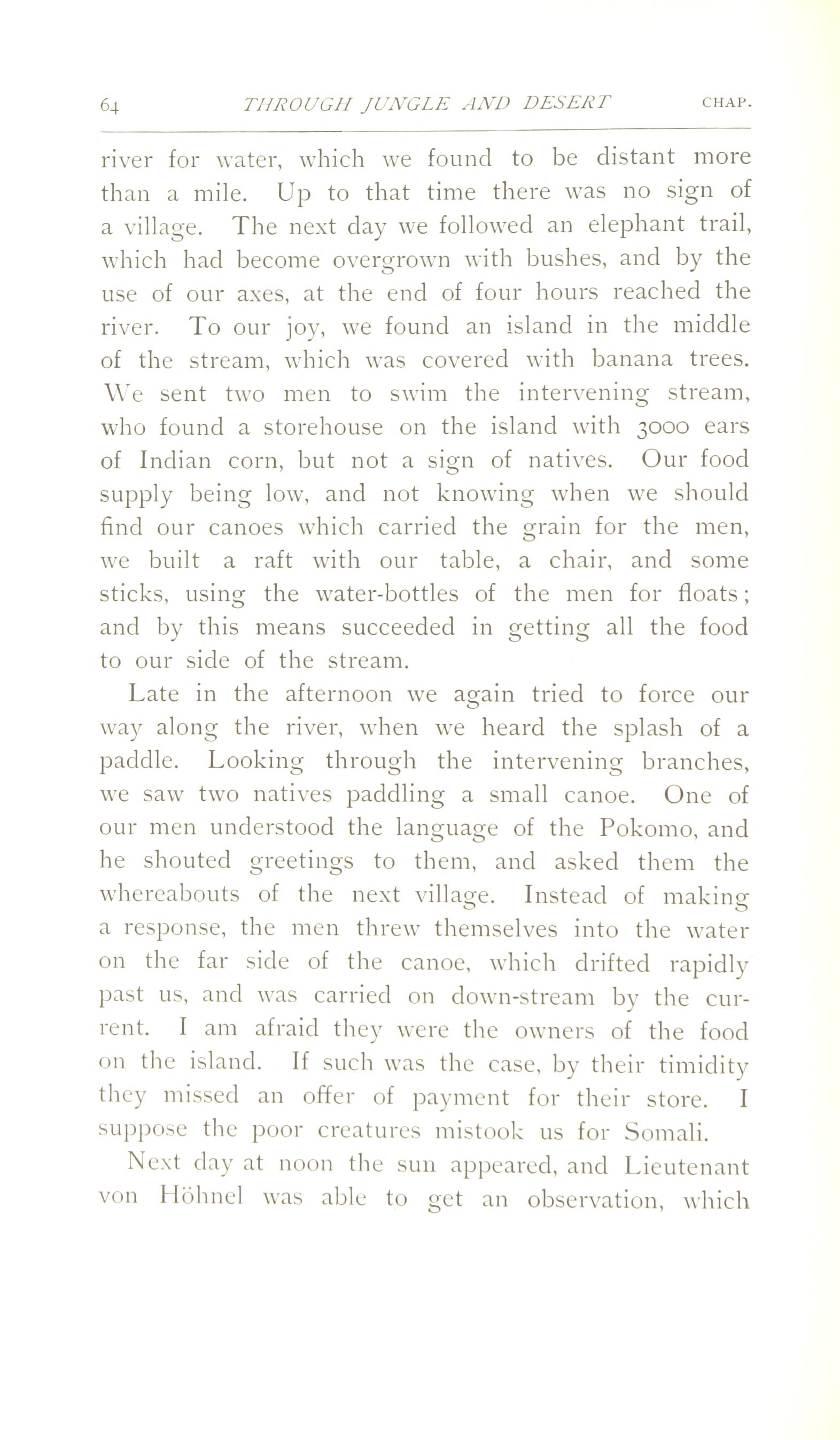 64 THROUGH JUNGLE AND DESERT CHAP.

river for water, which we found to be distant more than a mile. Up to that time there was no sign of a village. The next day we followed an elephant trail, which had become overgrown with bushes, and by the use of our axes, at the end of four hours reached the river. To our joy, we found an island in the middle of the stream, which was covered with banana trees. We sent two men to swim the intervening stream, who found a storehouse on the island with 3000 ears of Indian corn, but not a sign of natives. Our food supply being low, and not knowing when we should find our canoes which carried the grain for the men, we built a raft with our table, a chair, and some sticks, using the water-bottles of the men for floats; and by this means succeeded in getting all the food to our side of the stream.

Late in the afternoon we again tried to force our way along the river, when we heard the splash of a paddle. Looking through the intervening branches, we saw two natives paddling a small canoe. One of our men understood the language of the Pokomo, and he shouted greetings to them, and asked them the whereabouts of the next village. Instead of making a response, the men threw themselves into the water on the far side of the canoe, which drifted rapidly past us, and was carried on down-stream by the current. I am afraid they were the owners of the food on the island. If such was the case, by their timidity they missed an offer of payment for their store. I suppose the poor creatures mistook us for Somali.

Next day at noon the sun appeared, and Lieutenant von Höhnel was able to get an observation, which